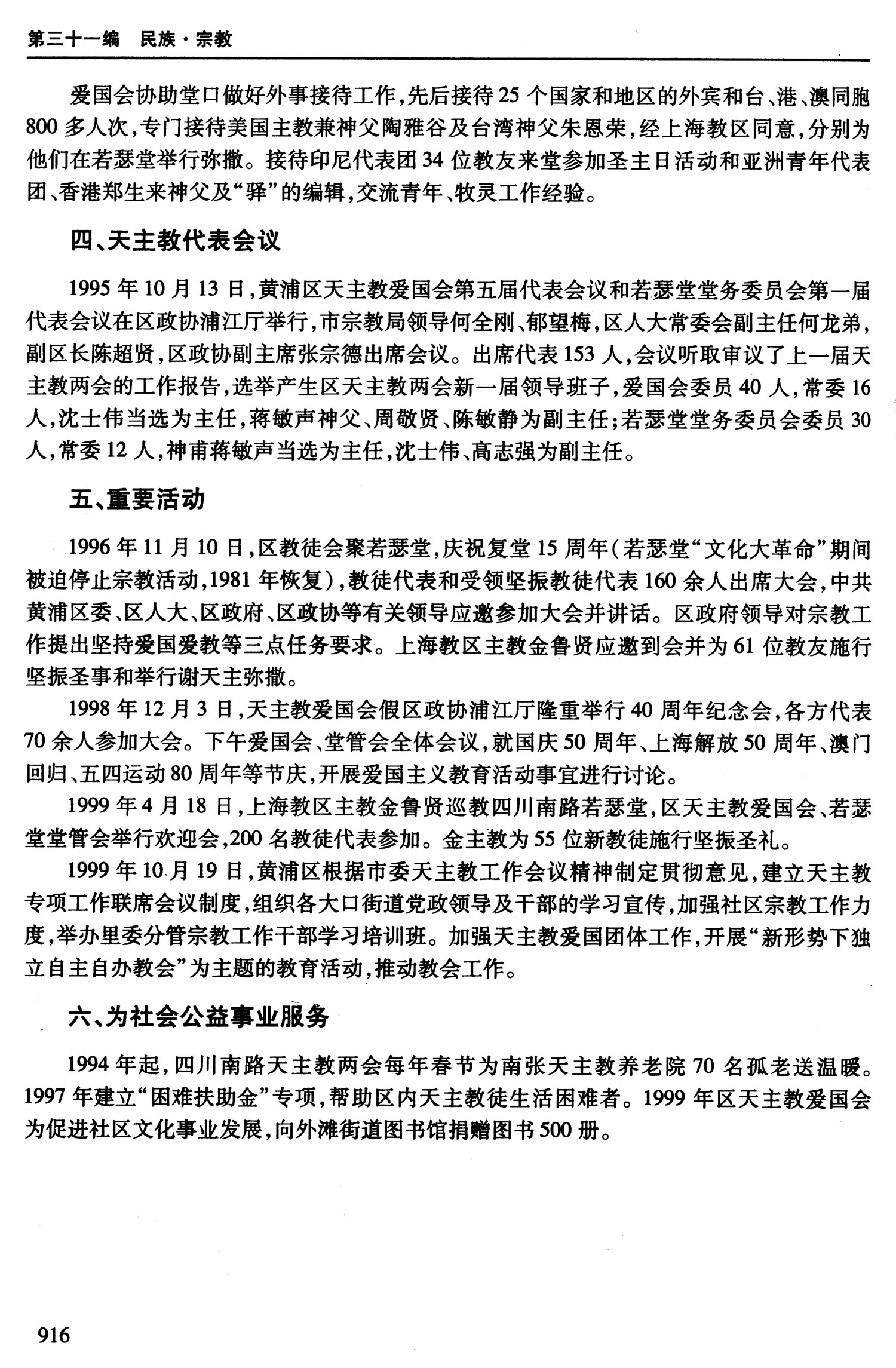 第三十一编　民族·宗教

爱国会协助堂口做好外事接待工作，先后接待25个国家和地区的外宾和台、港、澳同胞800多人次，专门接待美国主教兼神父陶雅谷及台湾神父朱恩荣，经上海教区同意，分别为他们在若瑟堂举行弥撒。接待印尼代表团34位教友来堂参加圣主日活动和亚洲青年代表团、香港郑生来神父及“驿”的编辑，交流青年、牧灵工作经验。

四、天主教代表会议

1995年10月13日，黄浦区天主教爱国会第五届代表会议和若瑟堂堂务委员会第一届代表会议在区政协浦江厅举行，市宗教局领导何全刚、郁望梅，区人大常委会副主任何龙弟，副区长陈超贤，区政协副主席张宗德出席会议。出席代表153人，会议听取审议了上一届天主教两会的工作报告，选举产生区天主教两会新一届领导班子，爱国会委员40人，常委16人，沈士伟当选为主任，蒋敏声神父、周敬贤、陈敏静为副主任；若瑟堂堂务委员会委员30人，常委12人，神甫蒋敏声当选为主任，沈士伟、高志强为副主任。

五、重要活动

1996年11月10日，区教徒会聚若瑟堂，庆祝复堂15周年（若瑟堂“文化大革命”期间被迫停止宗教活动，1981年恢复），教徒代表和受领坚振教徒代表160余人出席大会，中共黄浦区委、区人大、区政府、区政协等有关领导应邀参加大会并讲话。区政府领导对宗教工作提出坚持爱国爱教等三点任务要求。上海教区主教金鲁贤应邀到会并为61位教友施行坚振圣事和举行谢天主弥撒。

1998年12月3日，天主教爱国会假区政协浦江厅隆重举行40周年纪念会，各方代表70余人参加大会。下午爱国会、堂管会全体会议，就国庆50周年、上海解放50周年、澳门回归、五四运动80周年等节庆，开展爱国主义教育活动事宜进行讨论。

1999年4月18日，上海教区主教金鲁贤巡教四川南路若瑟堂，区天主教爱国会、若瑟堂堂管会举行欢迎会，200名教徒代表参加。金主教为55位新教徒施行坚振圣礼。

1999年10月19日，黄浦区根据市委天主教工作会议精神制定贯彻意见，建立天主教专项工作联席会议制度，组织各大口街道党政领导及干部的学习宣传，加强社区宗教工作力度，举办里委分管宗教工作干部学习培训班。加强天主教爱国团体工作，开展“新形势下独立自主自办教会”为主题的教育活动，推动教会工作。

六、为社会公益事业服务

1994年起，四川南路天主教两会每年春节为南张天主教养老院70名孤老送温暖。1997年建立“困难扶助金”专项，帮助区内天主教徒生活困难者。1999年区天主教爱国会为促进社区文化事业发展，向外滩街道图书馆捐赠图书500册。

916